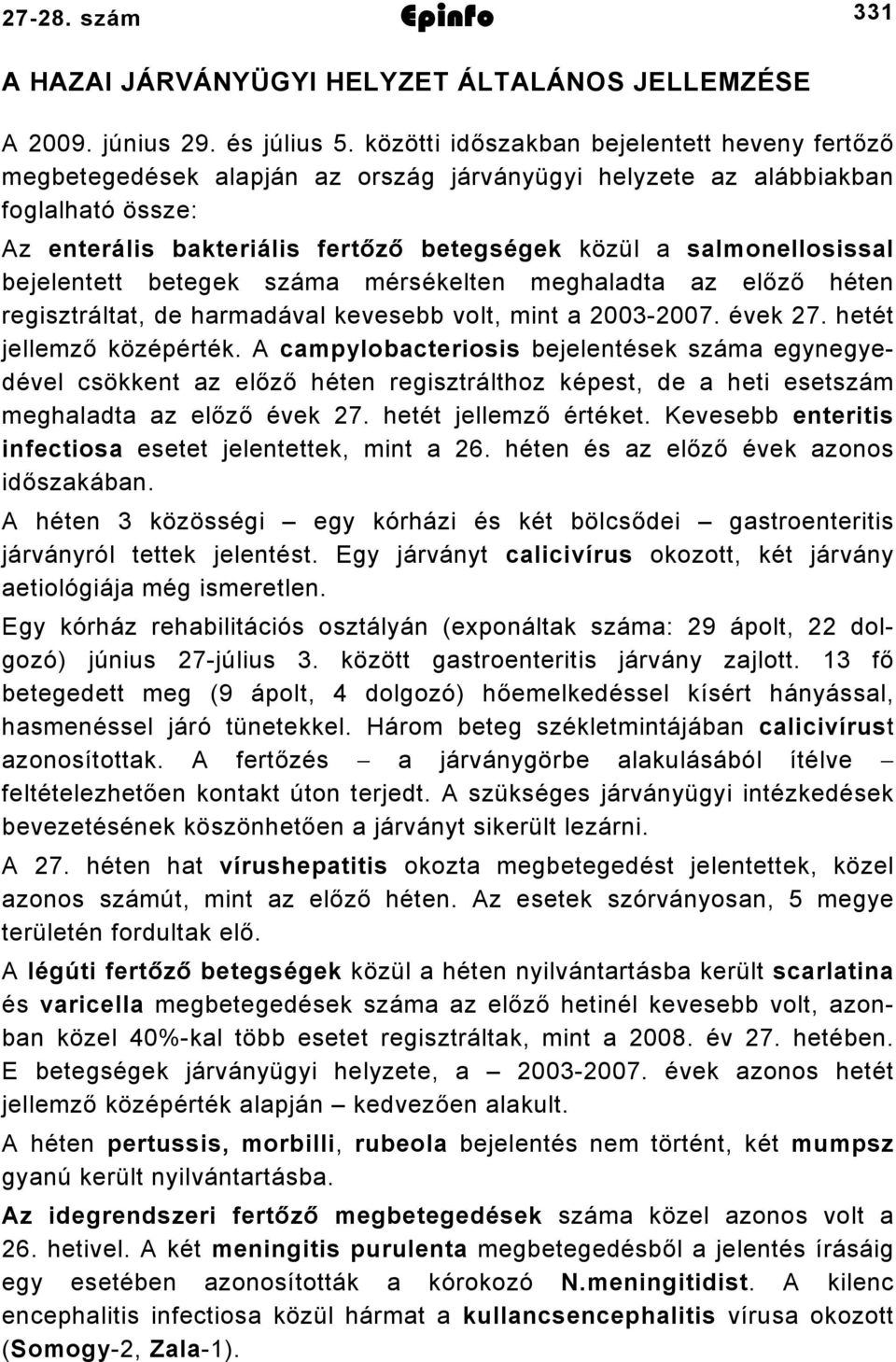 27-28. szám Epinfo 331

A HAZAI JÁRVÁNYÜGYI HELYZET ÁLTALÁNOS JELLEMZÉSE

A 2009. június 29. és július 5. közötti időszakban bejelentett heveny fertőző megbetegedések alapján az ország járványügyi helyzete az alábbiakban foglalható össze:

Az enterális bakteriális fertőző betegségek közül a salmonellosissal bejelentett betegek száma mérsékelten meghaladta az előző héten regisztráltat, de harmadával kevesebb volt, mint a 2003-2007. évek 27. hetét jellemző középérték. A campylobacteriosis bejelentések száma egynegyedével csökkent az előző héten regisztrálthoz képest, de a heti esetszám meghaladta az előző évek 27. hetét jellemző értéket. Kevesebb enteritis infectiosa esetet jelentettek, mint a 26. héten és az előző évek azonos időszakában.

A héten 3 közösségi – egy kórházi és két bölcsődei – gastroenteritis járványról tettek jelentést. Egy járványt calicivírus okozott, két járvány aetiológiája még ismeretlen.

Egy kórház rehabilitációs osztályán (exponáltak száma: 29 ápolt, 22 dolgozó) június 27-július 3. között gastroenteritis járvány zajlott. 13 fő betegedett meg (9 ápolt, 4 dolgozó) hőemelkedéssel kísért hányással, hasmenéssel járó tünetekkel. Három beteg székletmintájában calicivírust azonosítottak. A fertőzés – a járványgörbe alakulásából ítélve – feltételezhetően kontakt úton terjedt. A szükséges járványügyi intézkedések bevezetésének köszönhetően a járványt sikerült lezárni.

A 27. héten hat vírushepatitis okozta megbetegedést jelentettek, közel azonos számút, mint az előző héten. Az esetek szórványosan, 5 megye területén fordultak elő.

A légúti fertőző betegségek közül a héten nyilvántartásba került scarlatina és varicella megbetegedések száma az előző hetinél kevesebb volt, azonban közel 40%-kal több esetet regisztráltak, mint a 2008. év 27. hetében. E betegségek járványügyi helyzete, a 2003-2007. évek azonos hetét jellemző középérték alapján – kedvezően alakult.

A héten pertussis, morbilli, rubeola bejelentés nem történt, két mumpsz gyanú került nyilvántartásba.

Az idegrendszeri fertőző megbetegedések száma közel azonos volt a 26. hetivel. A két meningitis purulenta megbetegedésből a jelentés írásáig egy esetében azonosították a kórokozó N.meningitidist. A kilenc encephalitis infectiosa közül hármat a kullancsencephalitis vírusa okozott (Somogy-2, Zala-1).